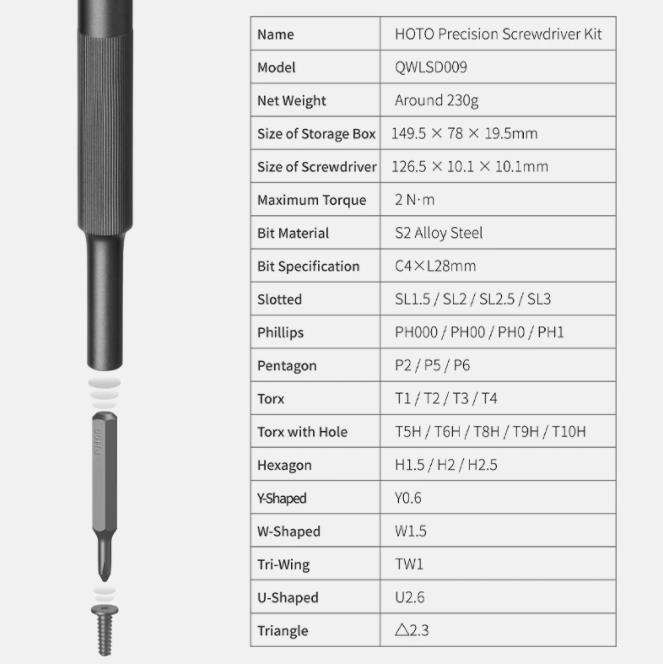 | Name | HOTO Precision Screwdriver Kit |
|---|---|
| Model | QWLSD009 |
| Net Weight | Around 230g |
| Size of Storage Box | 149.5 × 78 × 19.5mm |
| Size of Screwdriver | 126.5 × 10.1 × 10.1mm |
| Maximum Torque | 2 N·m |
| Bit Material | S2 Alloy Steel |
| Bit Specification | C4×L28mm |
| Slotted | SL1.5 / SL2 / SL2.5 / SL3 |
| Phillips | PH000 / PH00 / PH0 / PH1 |
| Pentagon | P2 / P5 / P6 |
| Torx | T1 / T2 / T3 / T4 |
| Torx with Hole | T5H / T6H / T8H / T9H / T10H |
| Hexagon | H1.5 / H2 / H2.5 |
| Y-Shaped | Y0.6 |
| W-Shaped | W1.5 |
| Tri-Wing | TW1 |
| U-Shaped | U2.6 |
| Triangle | △2.3 |